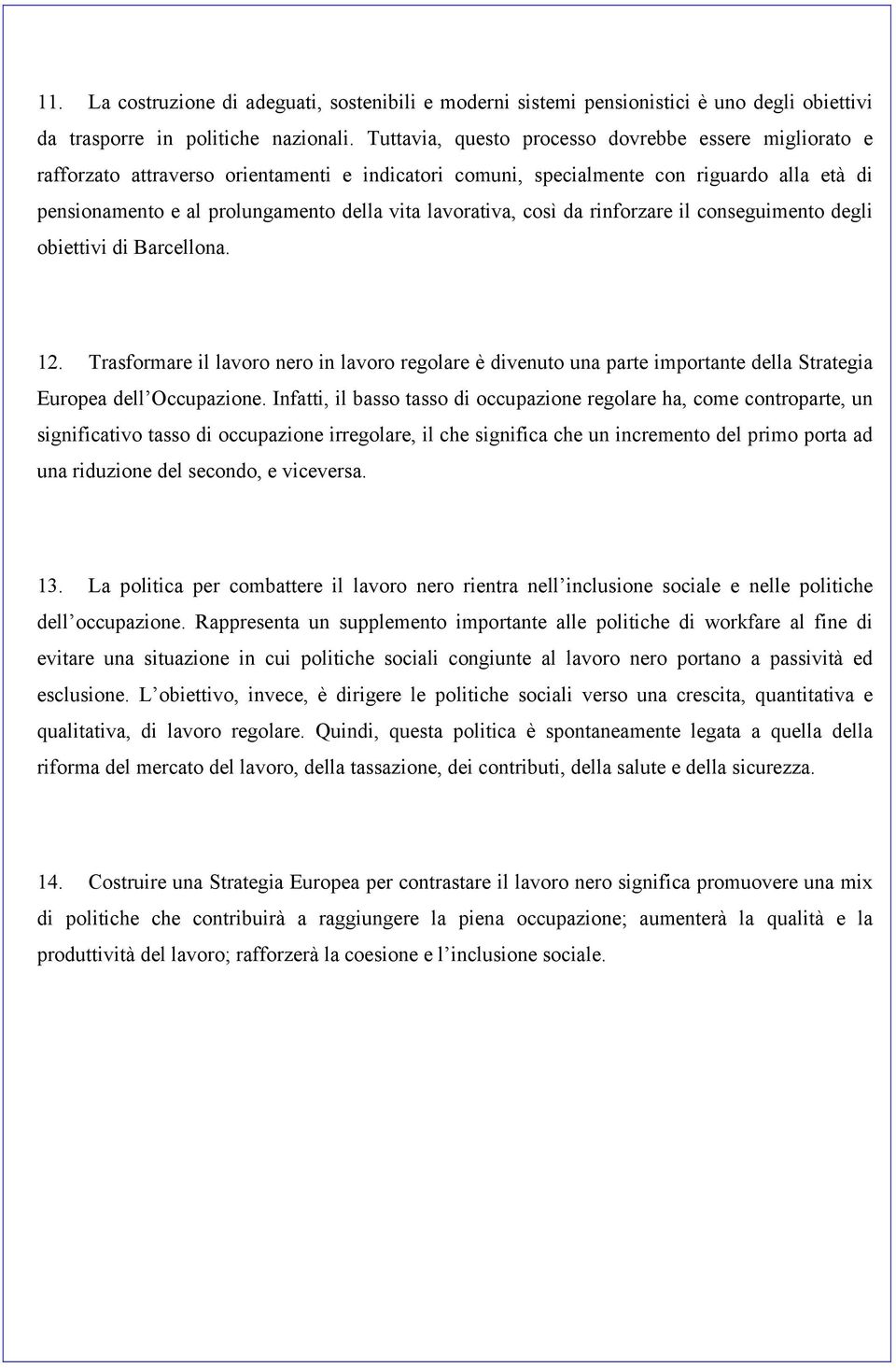 11. La costruzione di adeguati, sostenibili e moderni sistemi pensionistici è uno degli obiettivi da trasporre in politiche nazionali. Tuttavia, questo processo dovrebbe essere migliorato e rafforzato attraverso orientamenti e indicatori comuni, specialmente con riguardo alla età di pensionamento e al prolungamento della vita lavorativa, così da rinforzare il conseguimento degli obiettivi di Barcellona.

12. Trasformare il lavoro nero in lavoro regolare è divenuto una parte importante della Strategia Europea dell'Occupazione. Infatti, il basso tasso di occupazione regolare ha, come controparte, un significativo tasso di occupazione irregolare, il che significa che un incremento del primo porta ad una riduzione del secondo, e viceversa.

13. La politica per combattere il lavoro nero rientra nell'inclusione sociale e nelle politiche dell'occupazione. Rappresenta un supplemento importante alle politiche di workfare al fine di evitare una situazione in cui politiche sociali congiunte al lavoro nero portano a passività ed esclusione. L'obiettivo, invece, è dirigere le politiche sociali verso una crescita, quantitativa e qualitativa, di lavoro regolare. Quindi, questa politica è spontaneamente legata a quella della riforma del mercato del lavoro, della tassazione, dei contributi, della salute e della sicurezza.

14. Costruire una Strategia Europea per contrastare il lavoro nero significa promuovere una mix di politiche che contribuirà a raggiungere la piena occupazione; aumenterà la qualità e la produttività del lavoro; rafforzerà la coesione e l'inclusione sociale.